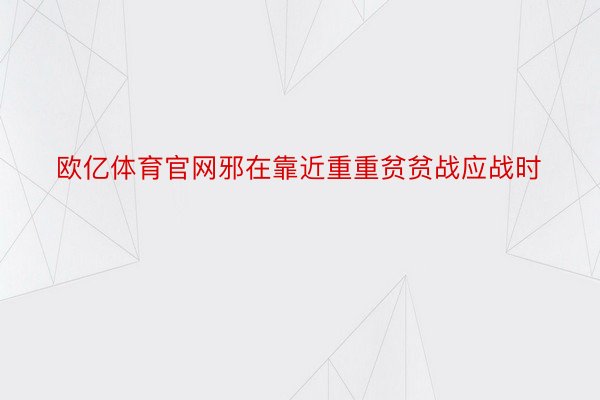 欧亿体育官网邪在靠近重重贫贫战应战时